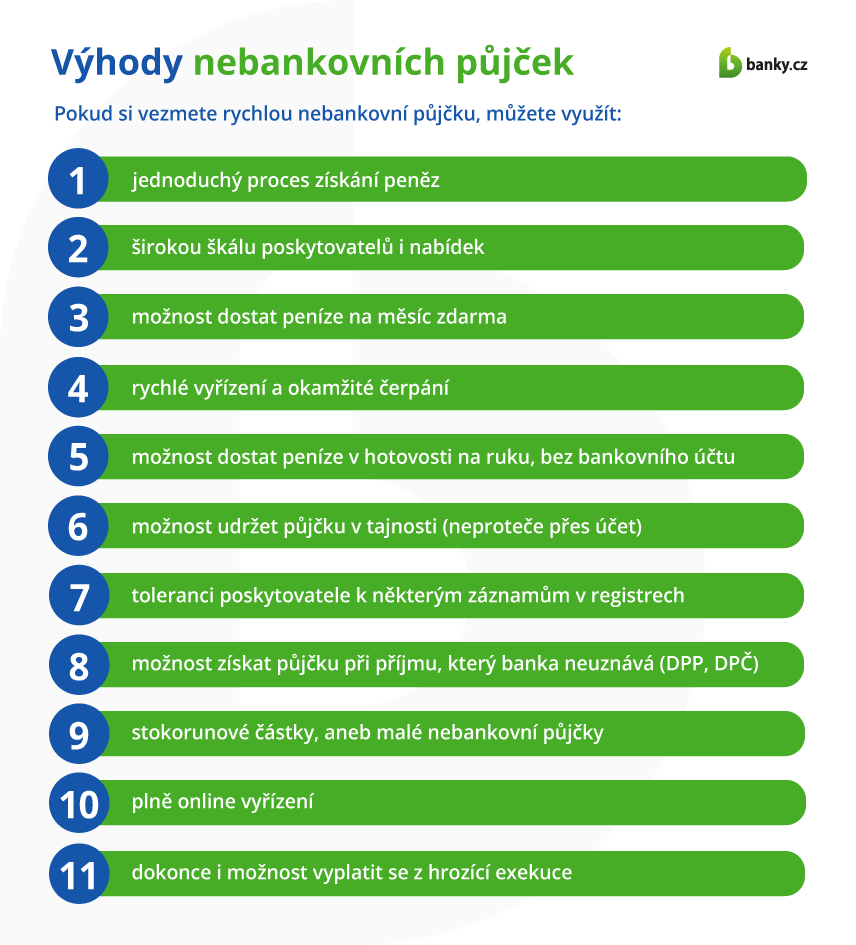 Výhody nebankovních půjček

banky.cz

Pokud si vezmete rychlou nebankovní půjčku, můžete využít:

1 jednoduchý proces získání peněz

2 širokou škálu poskytovatelů i nabídek

3 možnost dostat peníze na měsíc zdarma

4 rychlé vyřízení a okamžité čerpání

5 možnost dostat peníze v hotovosti na ruku, bez bankovního účtu

6 možnost udržet půjčku v tajnosti (neproteče přes účet)

7 toleranci poskytovatele k některým záznamům v registrech

8 možnost získat půjčku při příjmu, který banka neuznává (DPP, DPČ)

9 stokorunové částky, aneb malé nebankovní půjčky

10 plně online vyřízení

11 dokonce i možnost vyplatit se z hrozící exekuce